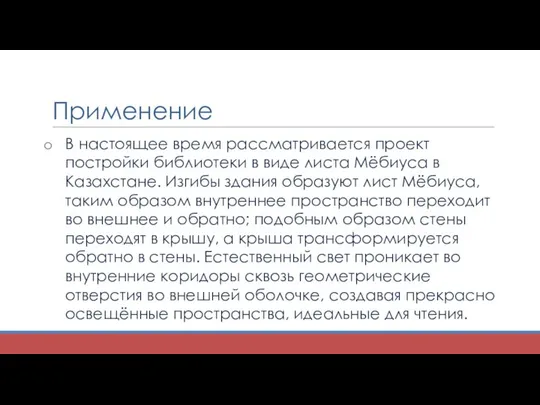 Применение

o В настоящее время рассматривается проект постройки библиотеки в виде листа Мёбиуса в Казахстане. Изгибы здания образуют лист Мёбиуса, таким образом внутреннее пространство переходит во внешнее и обратно; подобным образом стены переходят в крышу, а крыша трансформируется обратно в стены. Естественный свет проникает во внутренние коридоры сквозь геометрические отверстия во внешней оболочке, создавая прекрасно освещённые пространства, идеальные для чтения.